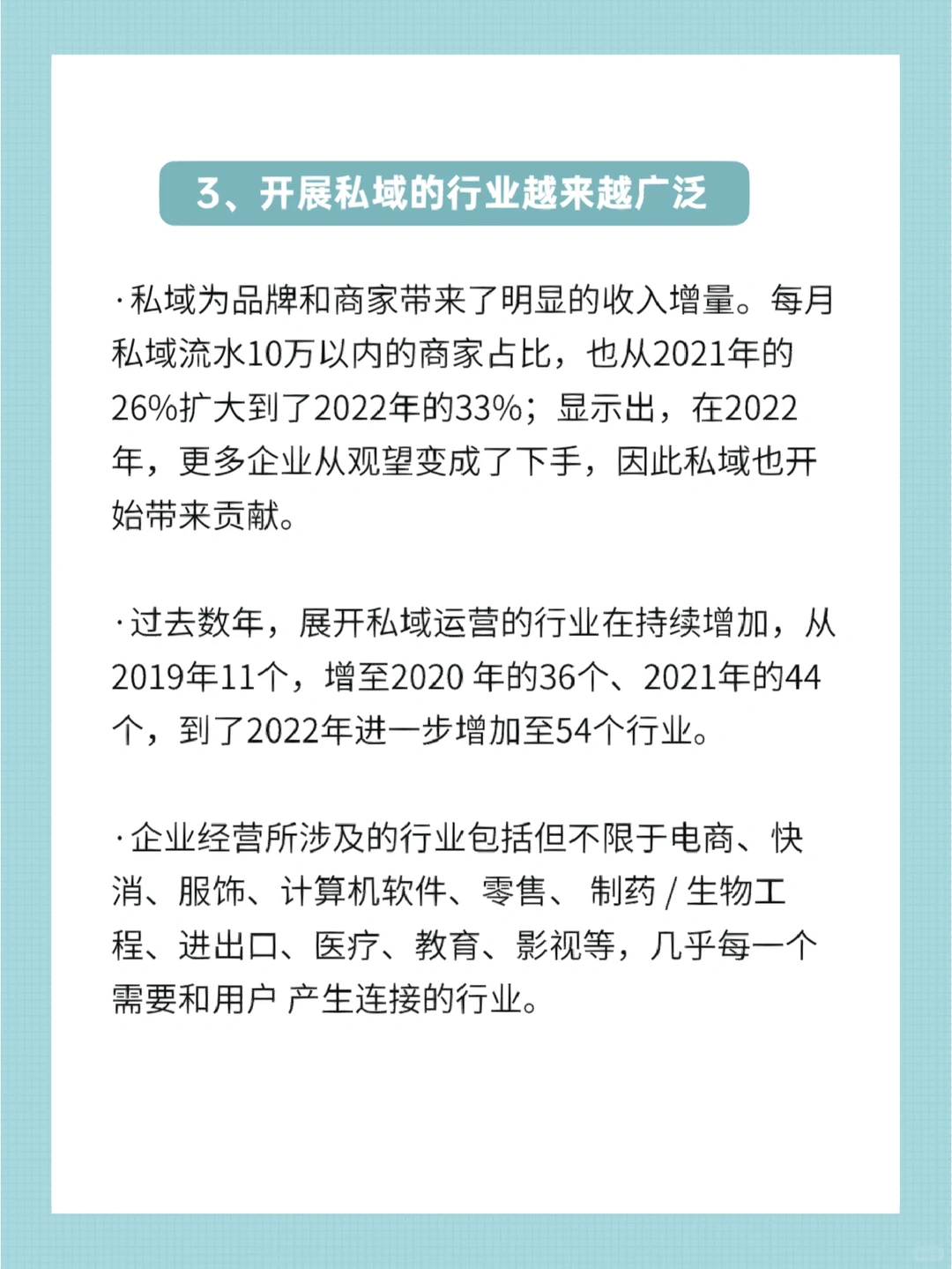 3、开展私域的行业越来越广泛

·私域为品牌和商家带来了明显的收入增量。每月私域流水10万以内的商家占比，也从2021年的26%扩大到了2022年的33%；显示出，在2022年，更多企业从观望变成了下手，因此私域也开始带来贡献。

·过去数年，展开私域运营的行业在持续增加，从2019年11个，增至2020 年的36个、2021年的44个，到了2022年进一步增加至54个行业。

·企业经营所涉及的行业包括但不限于电商、快消、服饰、计算机软件、零售、 制药 / 生物工程、进出口、医疗、教育、影视等，几乎每一个需要和用户 产生连接的行业。